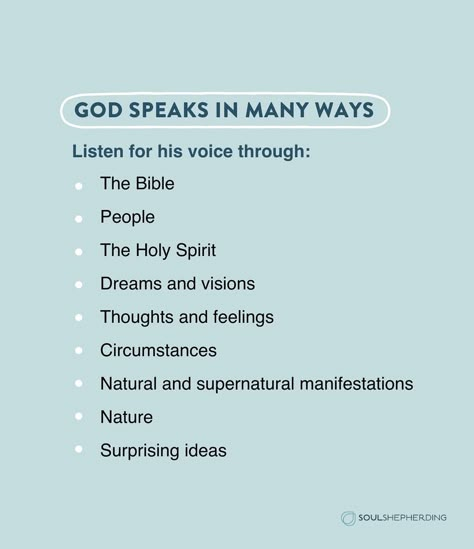 GOD SPEAKS IN MANY WAYS

Listen for his voice through:

- The Bible
- People
- The Holy Spirit
- Dreams and visions
- Thoughts and feelings
- Circumstances
- Natural and supernatural manifestations
- Nature
- Surprising ideas

SOULSHEPHERDING